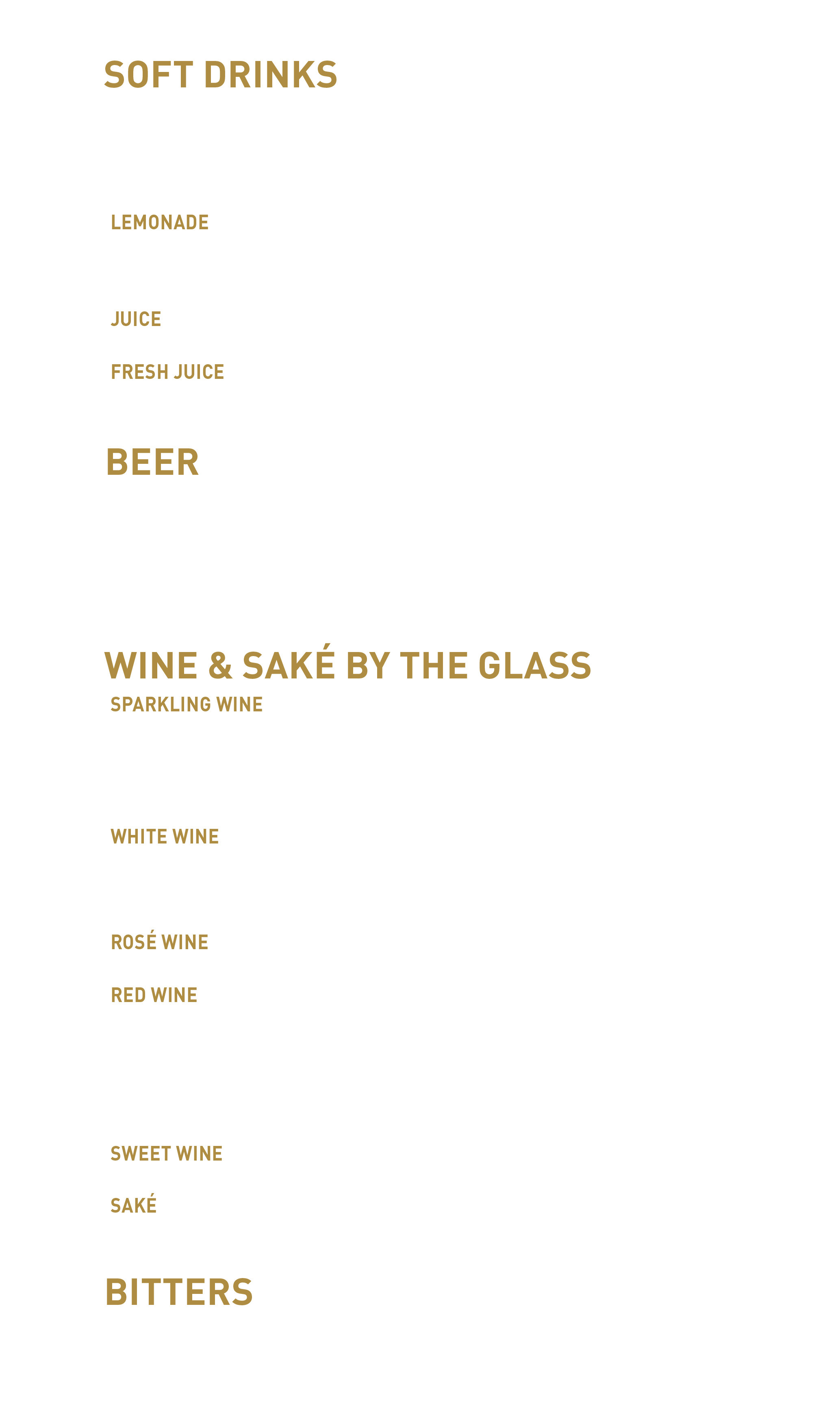 SOFT DRINKS

LEMONADE

JUICE

FRESH JUICE

BEER

WINE & SAKÉ BY THE GLASS

SPARKLING WINE

WHITE WINE

ROSÉ WINE

RED WINE

SWEET WINE

SAKÉ

BITTERS